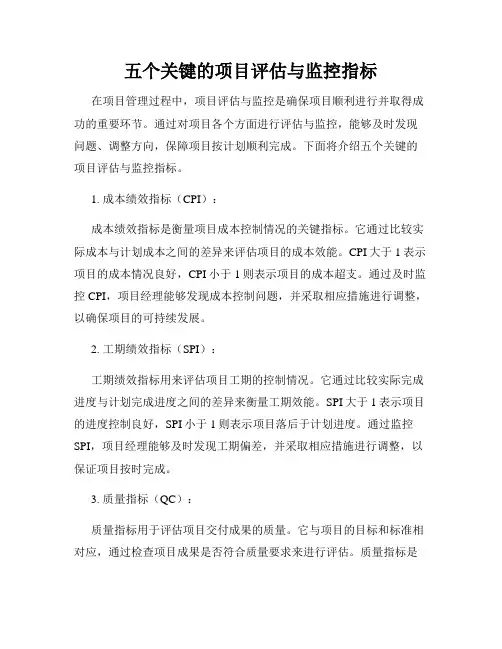 五个关键的项目评估与监控指标

在项目管理过程中，项目评估与监控是确保项目顺利进行并取得成功的重要环节。通过对项目各个方面进行评估与监控，能够及时发现问题、调整方向，保障项目按计划顺利完成。下面将介绍五个关键的项目评估与监控指标。

1. 成本绩效指标（CPI）：

成本绩效指标是衡量项目成本控制情况的关键指标。它通过比较实际成本与计划成本之间的差异来评估项目的成本效能。CPI 大于 1 表示项目的成本情况良好，CPI 小于 1 则表示项目的成本超支。通过及时监控 CPI，项目经理能够发现成本控制问题，并采取相应措施进行调整，以确保项目的可持续发展。

2. 工期绩效指标（SPI）：

工期绩效指标用来评估项目工期的控制情况。它通过比较实际完成进度与计划完成进度之间的差异来衡量工期效能。SPI 大于 1 表示项目的进度控制良好，SPI 小于 1 则表示项目落后于计划进度。通过监控 SPI，项目经理能够及时发现工期偏差，并采取相应措施进行调整，以保证项目按时完成。

3. 质量指标（QC）：

质量指标用于评估项目交付成果的质量。它与项目的目标和标准相对应，通过检查项目成果是否符合质量要求来进行评估。质量指标是